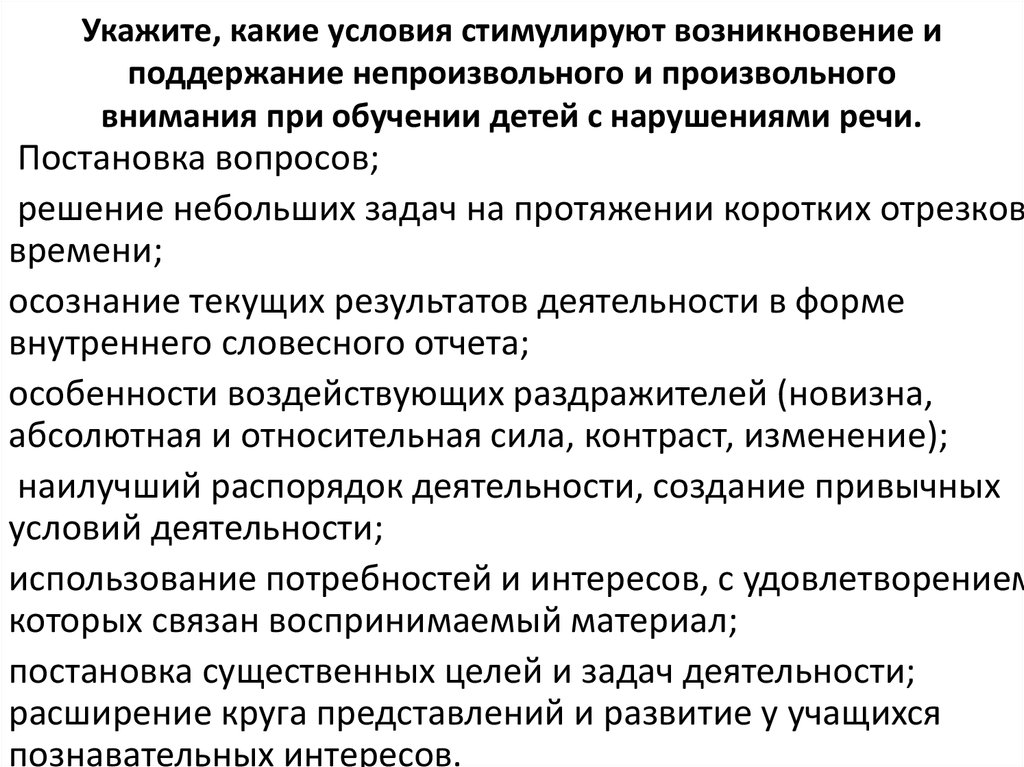 Укажите, какие условия стимулируют возникновение и поддержание непроизвольного и произвольного внимания при обучении детей с нарушениями речи.

Постановка вопросов;

решение небольших задач на протяжении коротких отрезков времени;

осознание текущих результатов деятельности в форме внутреннего словесного отчета;

особенности воздействующих раздражителей (новизна, абсолютная и относительная сила, контраст, изменение);

наилучший распорядок деятельности, создание привычных условий деятельности;

использование потребностей и интересов, с удовлетворением которых связан воспринимаемый материал;

постановка существенных целей и задач деятельности; расширение круга представлений и развитие у учащихся познавательных интересов.